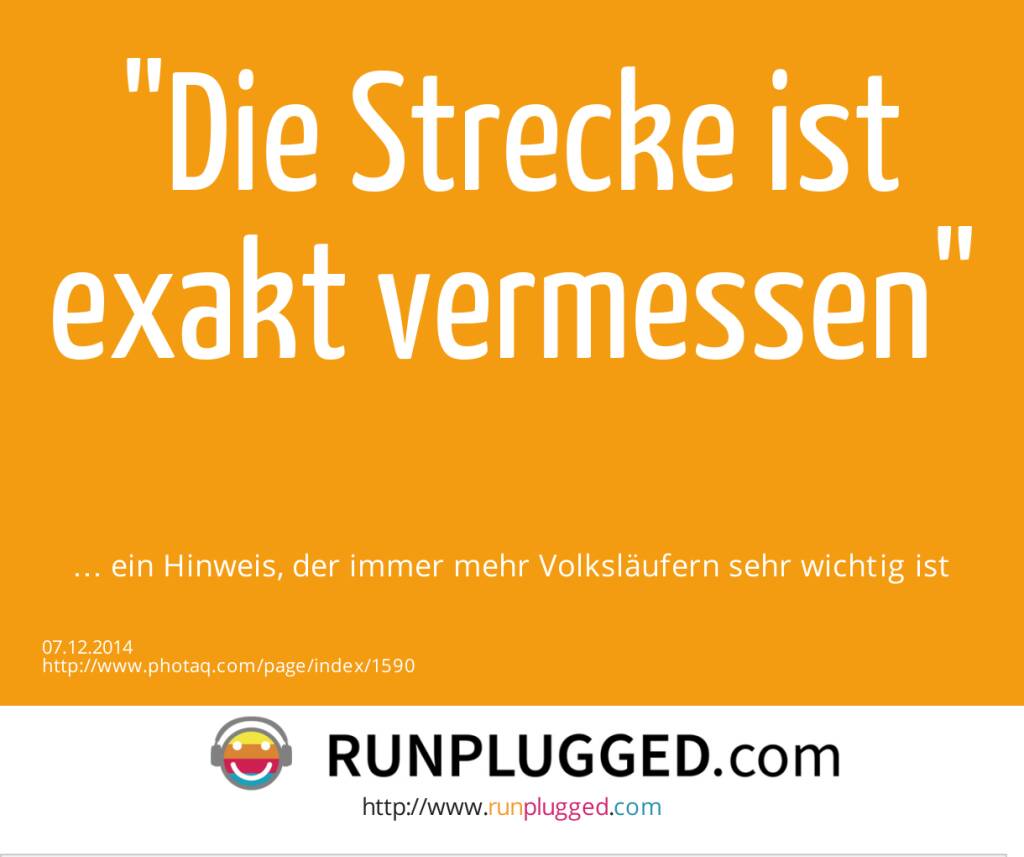 "Die Strecke ist exakt vermessen"

... ein Hinweis, der immer mehr Volksläufern sehr wichtig ist

07.12.2014
http://www.photaq.com/page/index/1590

RUNPLUGGED.com
http://www.runplugged.com